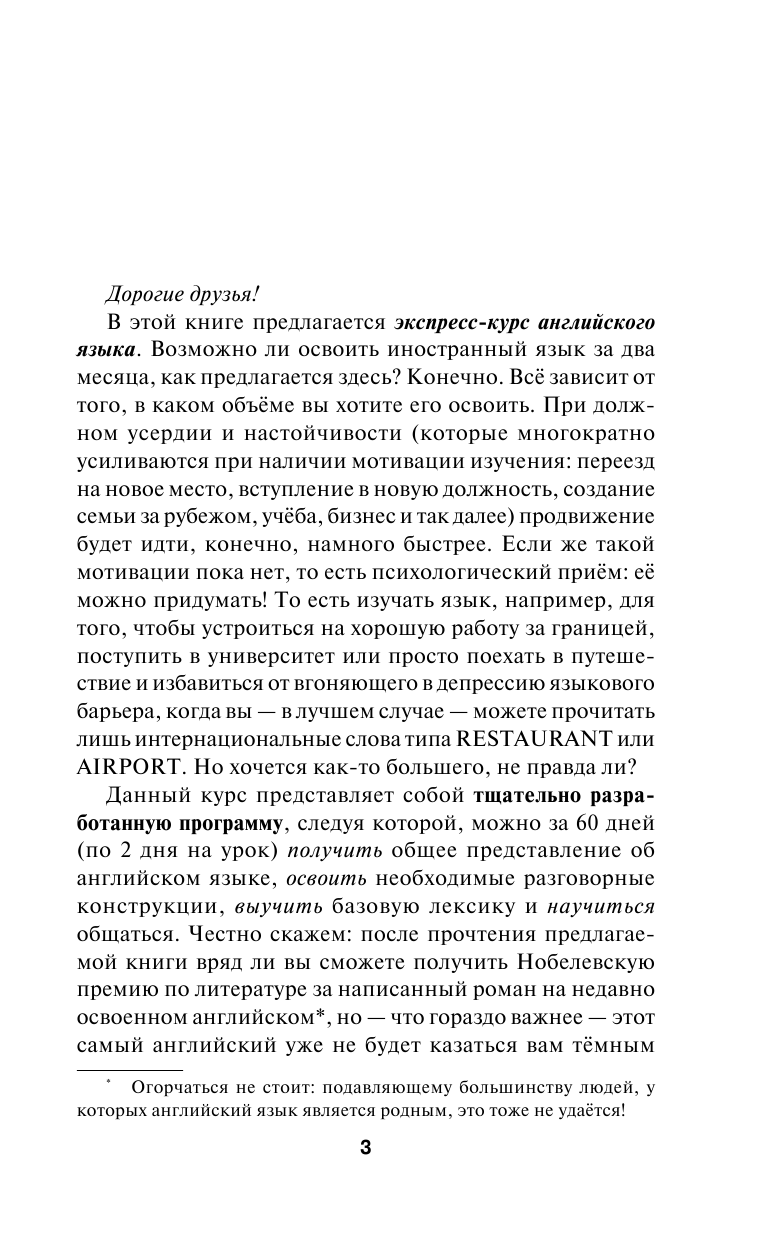 Дорогие друзья!

В этой книге предлагается экспресс-курс английского языка. Возможно ли освоить иностранный язык за два месяца, как предлагается здесь? Конечно. Всё зависит от того, в каком объёме вы хотите его освоить. При должном усердии и настойчивости (которые многократно усиливаются при наличии мотивации изучения: переезд на новое место, вступление в новую должность, создание семьи за рубежом, учёба, бизнес и так далее) продвижение будет идти, конечно, намного быстрее. Если же такой мотивации пока нет, то есть психологический приём: её можно придумать! То есть изучать язык, например, для того, чтобы устроиться на хорошую работу за границей, поступить в университет или просто поехать в путешествие и избавиться от вгоняющего в депрессию языкового барьера, когда вы — в лучшем случае — можете прочитать лишь интернациональные слова типа RESTAURANT или AIRPORT. Но хочется как-то большего, не правда ли?

Данный курс представляет собой тщательно разработанную программу, следуя которой, можно за 60 дней (по 2 дня на урок) получить общее представление об английском языке, освоить необходимые разговорные конструкции, выучить базовую лексику и научиться общаться. Честно скажем: после прочтения предлагаемой книги вряд ли вы сможете получить Нобелевскую премию по литературе за написанный роман на недавно освоенном английском*, но — что гораздо важнее — этот самый английский уже не будет казаться вам тёмным

* Огорчаться не стоит: подавляющему большинству людей, у которых английский язык является родным, это тоже не удаётся!

3